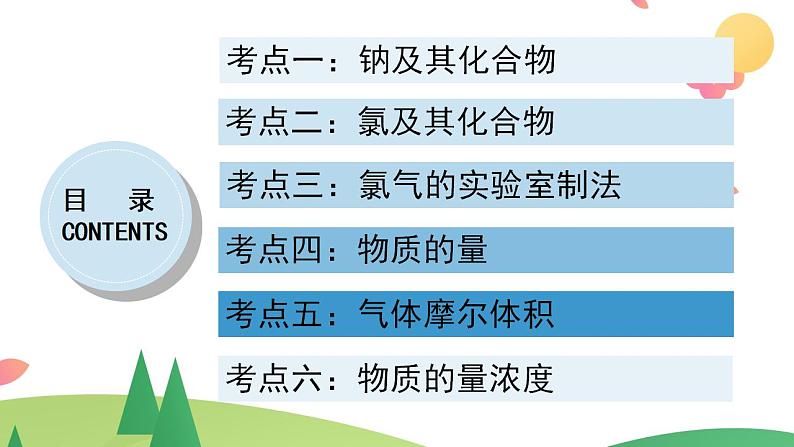 目 录
CONTENTS

考点一：钠及其化合物

考点二：氯及其化合物

考点三：氯气的实验室制法

考点四：物质的量

考点五：气体摩尔体积

考点六：物质的量浓度